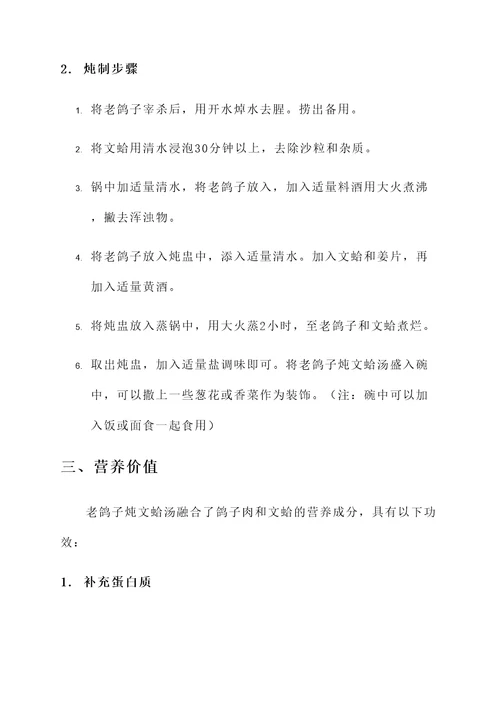 2. 炖制步骤

1. 将老鸽子宰杀后，用开水焯水去腥。捞出备用。

2. 将文蛤用清水浸泡30分钟以上，去除沙粒和杂质。

3. 锅中加适量清水，将老鸽子放入，加入适量料酒用大火煮沸，撇去浑浊物。

4. 将老鸽子放入炖盅中，添入适量清水。加入文蛤和姜片，再加入适量黄酒。

5. 将炖盅放入蒸锅中，用大火蒸2小时，至老鸽子和文蛤煮烂。

6. 取出炖盅，加入适量盐调味即可。将老鸽子炖文蛤汤盛入碗中，可以撒上一些葱花或香菜作为装饰。（注：碗中可以加入饭或面食一起食用）

三、营养价值

老鸽子炖文蛤汤融合了鸽子肉和文蛤的营养成分，具有以下功效：

1. 补充蛋白质